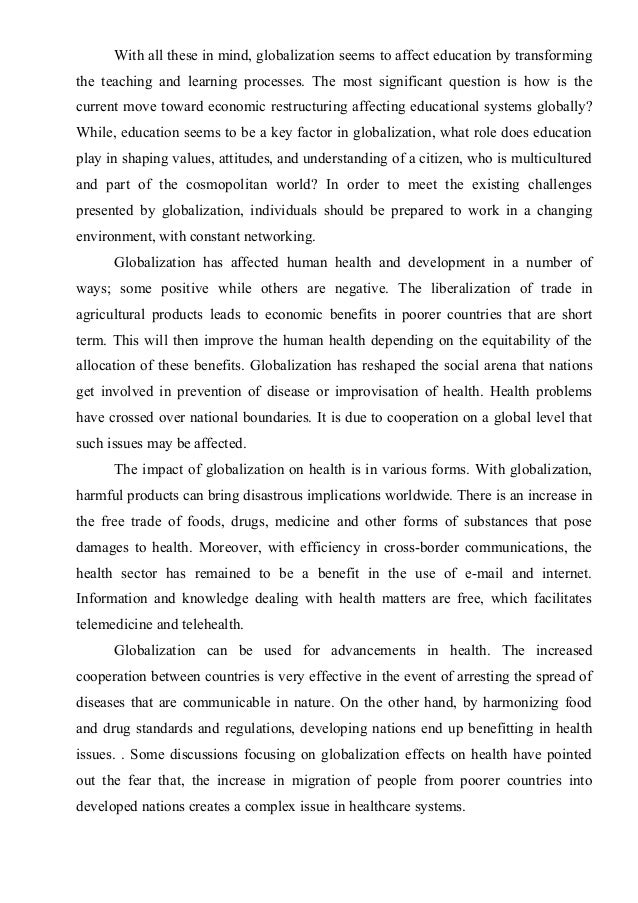 With all these in mind, globalization seems to affect education by transforming the teaching and learning processes. The most significant question is how is the current move toward economic restructuring affecting educational systems globally? While, education seems to be a key factor in globalization, what role does education play in shaping values, attitudes, and understanding of a citizen, who is multicultured and part of the cosmopolitan world? In order to meet the existing challenges presented by globalization, individuals should be prepared to work in a changing environment, with constant networking.

Globalization has affected human health and development in a number of ways; some positive while others are negative. The liberalization of trade in agricultural products leads to economic benefits in poorer countries that are short term. This will then improve the human health depending on the equitability of the allocation of these benefits. Globalization has reshaped the social arena that nations get involved in prevention of disease or improvisation of health. Health problems have crossed over national boundaries. It is due to cooperation on a global level that such issues may be affected.

The impact of globalization on health is in various forms. With globalization, harmful products can bring disastrous implications worldwide. There is an increase in the free trade of foods, drugs, medicine and other forms of substances that pose damages to health. Moreover, with efficiency in cross-border communications, the health sector has remained to be a benefit in the use of e-mail and internet. Information and knowledge dealing with health matters are free, which facilitates telemedicine and telehealth.

Globalization can be used for advancements in health. The increased cooperation between countries is very effective in the event of arresting the spread of diseases that are communicable in nature. On the other hand, by harmonizing food and drug standards and regulations, developing nations end up benefitting in health issues. . Some discussions focusing on globalization effects on health have pointed out the fear that, the increase in migration of people from poorer countries into developed nations creates a complex issue in healthcare systems.